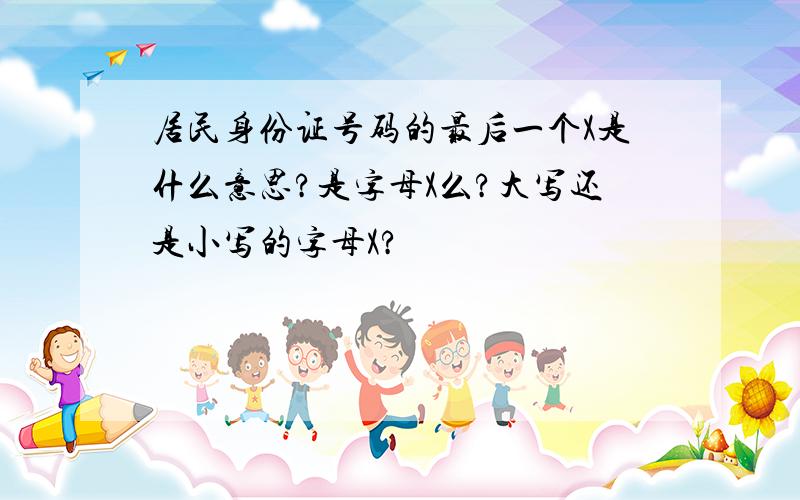 居民身份证号码的最后一个X是什么意思?是字母X么?大写还是小写的字母X?